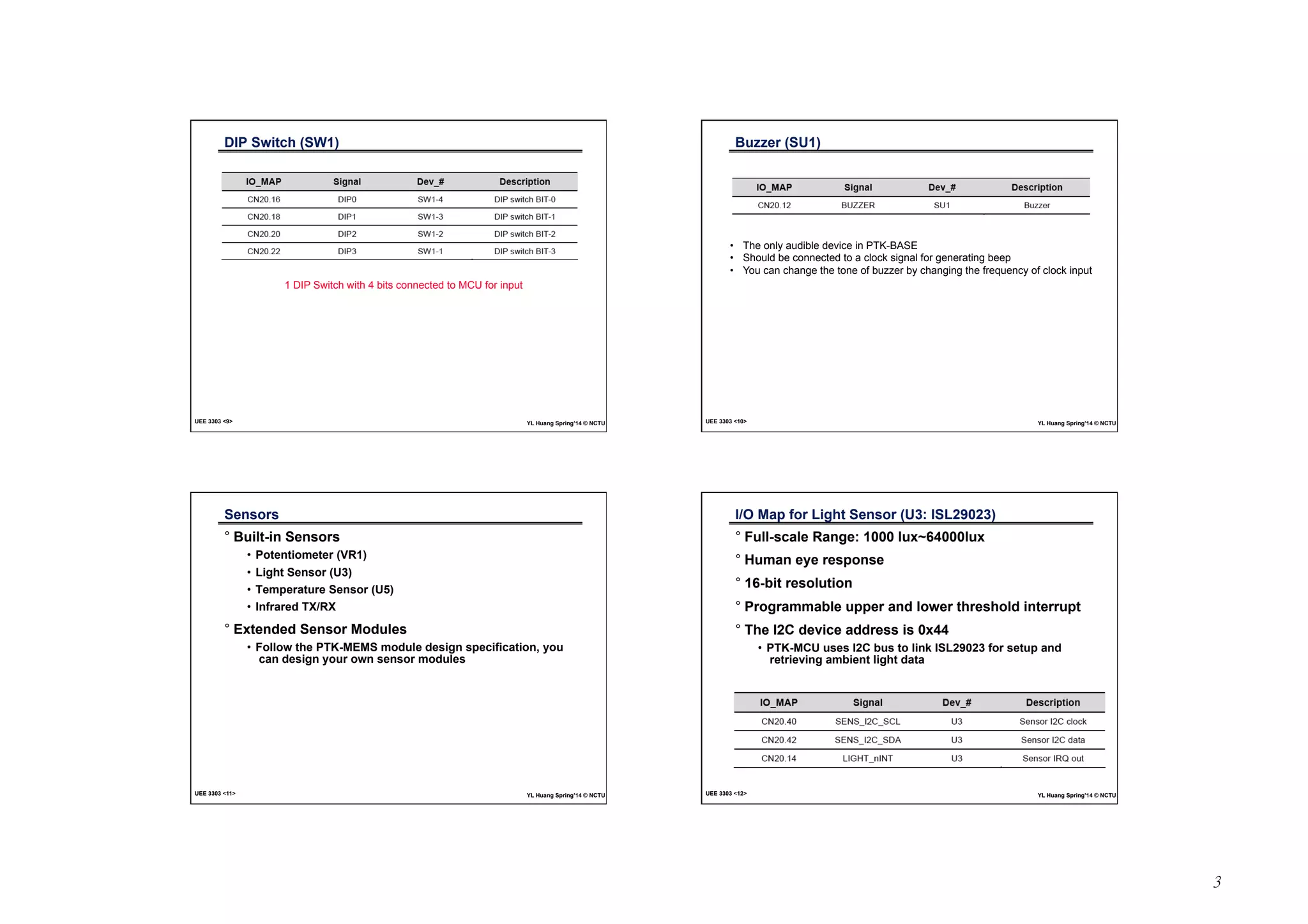 DIP Switch (SW1)

| IO_MAP | Signal | Dev_# | Description |
|---|---|---|---|
| CN20.16 | DIP0 | SW1-4 | DIP switch BIT-0 |
| CN20.18 | DIP1 | SW1-3 | DIP switch BIT-1 |
| CN20.20 | DIP2 | SW1-2 | DIP switch BIT-2 |
| CN20.22 | DIP3 | SW1-1 | DIP switch BIT-3 |

1 DIP Switch with 4 bits connected to MCU for input

UEE 3303 <9>

YL Huang Spring'14 © NCTU

Buzzer (SU1)

| IO_MAP | Signal | Dev_# | Description |
|---|---|---|---|
| CN20.12 | BUZZER | SU1 | Buzzer |

• The only audible device in PTK-BASE
• Should be connected to a clock signal for generating beep
• You can change the tone of buzzer by changing the frequency of clock input

UEE 3303 <10>

YL Huang Spring'14 © NCTU

Sensors

° Built-in Sensors
• Potentiometer (VR1)
• Light Sensor (U3)
• Temperature Sensor (U5)
• Infrared TX/RX

° Extended Sensor Modules
• Follow the PTK-MEMS module design specification, you can design your own sensor modules

UEE 3303 <11>

YL Huang Spring'14 © NCTU

I/O Map for Light Sensor (U3: ISL29023)

° Full-scale Range: 1000 lux~64000lux

° Human eye response

° 16-bit resolution

° Programmable upper and lower threshold interrupt

° The I2C device address is 0x44
• PTK-MCU uses I2C bus to link ISL29023 for setup and retrieving ambient light data

| IO_MAP | Signal | Dev_# | Description |
|---|---|---|---|
| CN20.40 | SENS_I2C_SCL | U3 | Sensor I2C clock |
| CN20.42 | SENS_I2C_SDA | U3 | Sensor I2C data |
| CN20.14 | LIGHT_nINT | U3 | Sensor IRQ out |

UEE 3303 <12>

YL Huang Spring'14 © NCTU

3